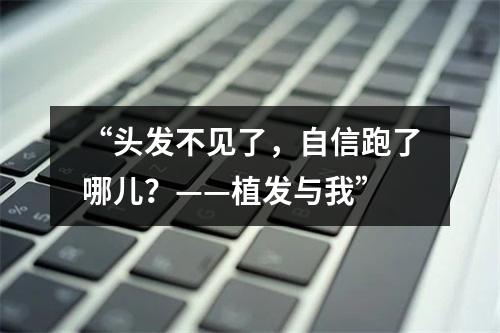 “头发不见了，自信跑了哪儿？——植发与我”